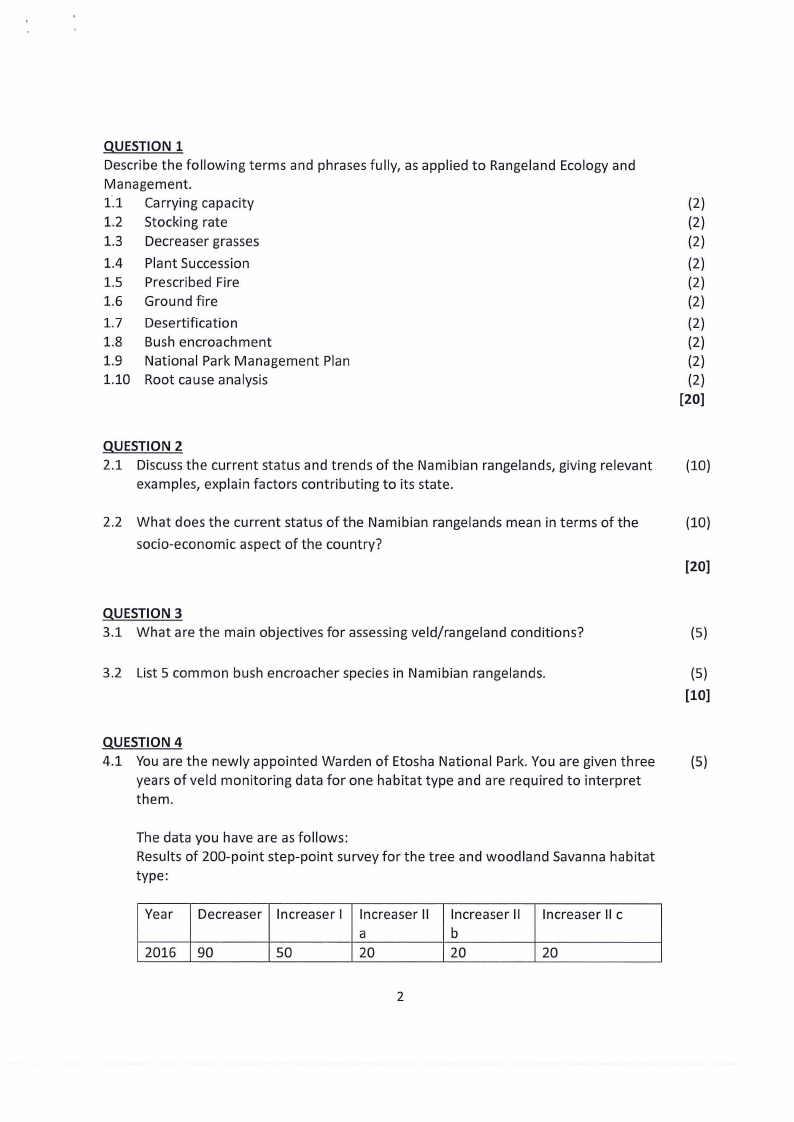 QUESTION 1
Describe the following terms and phrases fully, as applied to Rangeland Ecology and Management.
1.1 Carrying capacity (2)
1.2 Stocking rate (2)
1.3 Decreaser grasses (2)
1.4 Plant Succession (2)
1.5 Prescribed Fire (2)
1.6 Ground fire (2)
1.7 Desertification (2)
1.8 Bush encroachment (2)
1.9 National Park Management Plan (2)
1.10 Root cause analysis (2)
[20]

QUESTION 2
2.1 Discuss the current status and trends of the Namibian rangelands, giving relevant examples, explain factors contributing to its state. (10)

2.2 What does the current status of the Namibian rangelands mean in terms of the socio-economic aspect of the country? (10)
[20]

QUESTION 3
3.1 What are the main objectives for assessing veld/rangeland conditions? (5)

3.2 List 5 common bush encroacher species in Namibian rangelands. (5)
[10]

QUESTION 4
4.1 You are the newly appointed Warden of Etosha National Park. You are given three years of veld monitoring data for one habitat type and are required to interpret them. (5)

The data you have are as follows:
Results of 200-point step-point survey for the tree and woodland Savanna habitat type:

| Year | Decreaser | Increaser I | Increaser II a | Increaser II b | Increaser II c |
|---|---|---|---|---|---|
| 2016 | 90 | 50 | 20 | 20 | 20 |

2